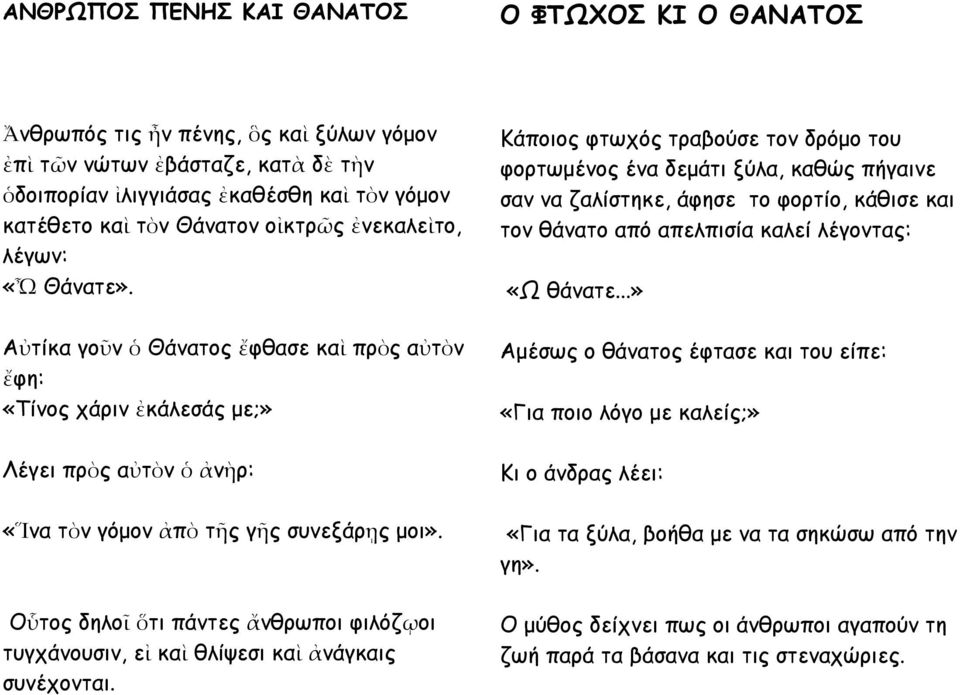 ΑΝΘΡΩΠΟΣ ΠΕΝΗΣ ΚΑΙ ΘΑΝΑΤΟΣ

Ἄνθρωπός τις ἦν πένης, ὃς καὶ ξύλων γόμον ἐπὶ τῶν νώτων ἐβάσταζε, κατὰ δὲ τὴν ὁδοιπορίαν ἰλιγγιάσας ἐκαθέσθη καὶ τὸν γόμον κατέθετο καὶ τὸν Θάνατον οἰκτρῶς ἐνεκαλεῖτο, λέγων:
«Ὦ Θάνατε».

Αὐτίκα γοῦν ὁ Θάνατος ἔφθασε καὶ πρὸς αὐτὸν ἔφη:
«Τίνος χάριν ἐκάλεσάς με;»

Λέγει πρὸς αὐτὸν ὁ ἀνὴρ:

«Ἵνα τὸν γόμον ἀπὸ τῆς γῆς συνεξάρῃς μοι».

Οὗτος δηλοῖ ὅτι πάντες ἄνθρωποι φιλόζῳοι τυγχάνουσιν, εἰ καὶ θλίψεσι καὶ ἀνάγκαις συνέχονται.

Ο ΦΤΩΧΟΣ ΚΙ Ο ΘΑΝΑΤΟΣ

Κάποιος φτωχός τραβούσε τον δρόμο του φορτωμένος ένα δεμάτι ξύλα, καθώς πήγαινε σαν να ζαλίστηκε, άφησε το φορτίο, κάθισε και τον θάνατο από απελπισία καλεί λέγοντας:

«Ω θάνατε...»

Αμέσως ο θάνατος έφτασε και του είπε:

«Για ποιο λόγο με καλείς;»

Κι ο άνδρας λέει:

«Για τα ξύλα, βοήθα με να τα σηκώσω από την γη».

Ο μύθος δείχνει πως οι άνθρωποι αγαπούν τη ζωή παρά τα βάσανα και τις στεναχώριες.